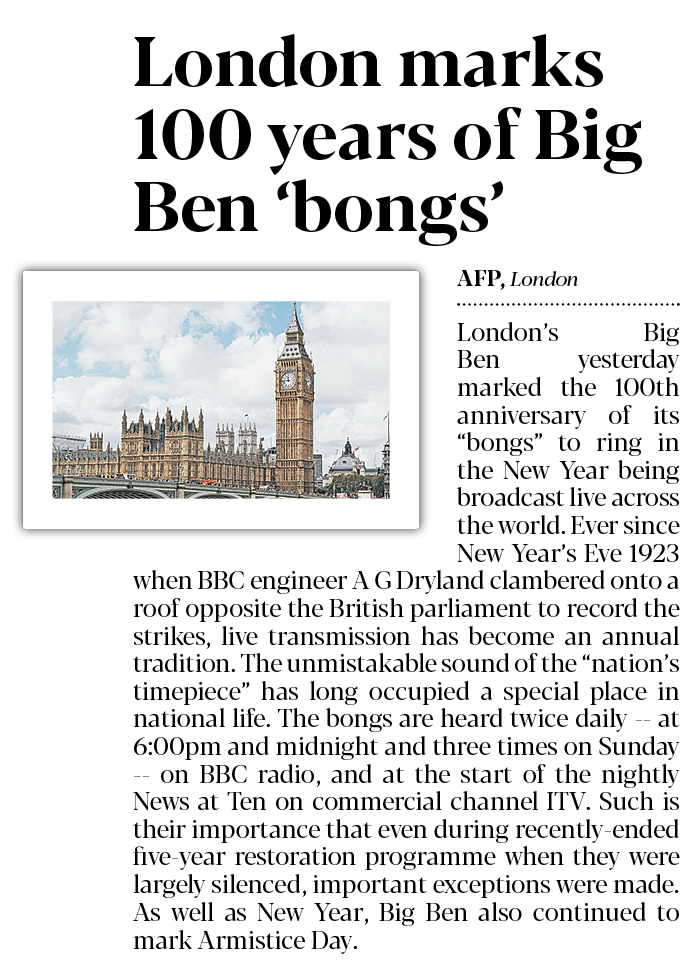 London marks 100 years of Big Ben 'bongs'

AFP, London

London's Big Ben yesterday marked the 100th anniversary of its "bongs" to ring in the New Year being broadcast live across the world. Ever since New Year's Eve 1923 when BBC engineer A G Dryland clambered onto a roof opposite the British parliament to record the strikes, live transmission has become an annual tradition. The unmistakable sound of the "nation's timepiece" has long occupied a special place in national life. The bongs are heard twice daily -- at 6:00pm and midnight and three times on Sunday -- on BBC radio, and at the start of the nightly News at Ten on commercial channel ITV. Such is their importance that even during recently-ended five-year restoration programme when they were largely silenced, important exceptions were made. As well as New Year, Big Ben also continued to mark Armistice Day.